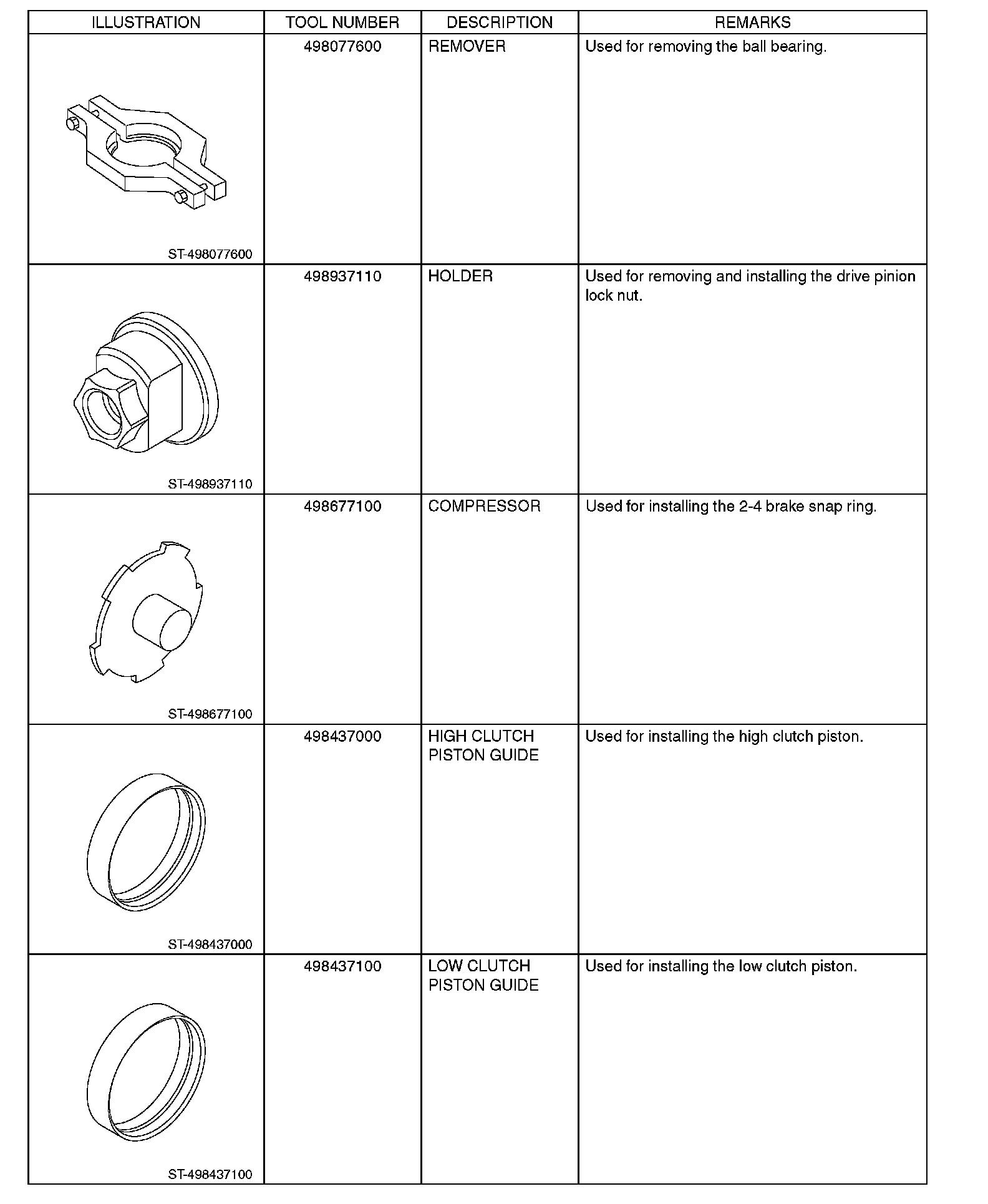 | ILLUSTRATION | TOOL NUMBER | DESCRIPTION | REMARKS |
|---|---|---|---|
| ST-498077600 | 498077600 | REMOVER | Used for removing the ball bearing. |
| ST-498937110 | 498937110 | HOLDER | Used for removing and installing the drive pinion lock nut. |
| ST-498677100 | 498677100 | COMPRESSOR | Used for installing the 2-4 brake snap ring. |
| ST-498437000 | 498437000 | HIGH CLUTCH PISTON GUIDE | Used for installing the high clutch piston. |
| ST-498437100 | 498437100 | LOW CLUTCH PISTON GUIDE | Used for installing the low clutch piston. |